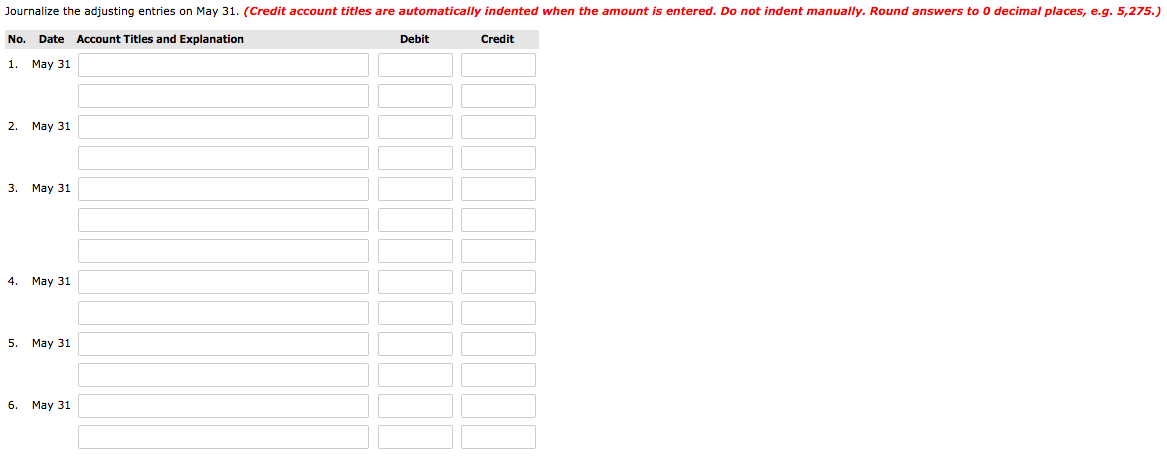 Journalize the adjusting entries on May 31. (Credit account titles are automatically indented when the amount is entered. Do not indent manually. Round answers to 0 decimal places, e.g. 5,275.)

| No. | Date | Account Titles and Explanation | Debit | Credit |
|---|---|---|---|---|
| 1. | May 31 | | | |
| | | | | |
| 2. | May 31 | | | |
| | | | | |
| 3. | May 31 | | | |
| | | | | |
| | | | | |
| 4. | May 31 | | | |
| | | | | |
| 5. | May 31 | | | |
| | | | | |
| 6. | May 31 | | | |
| | | | | |